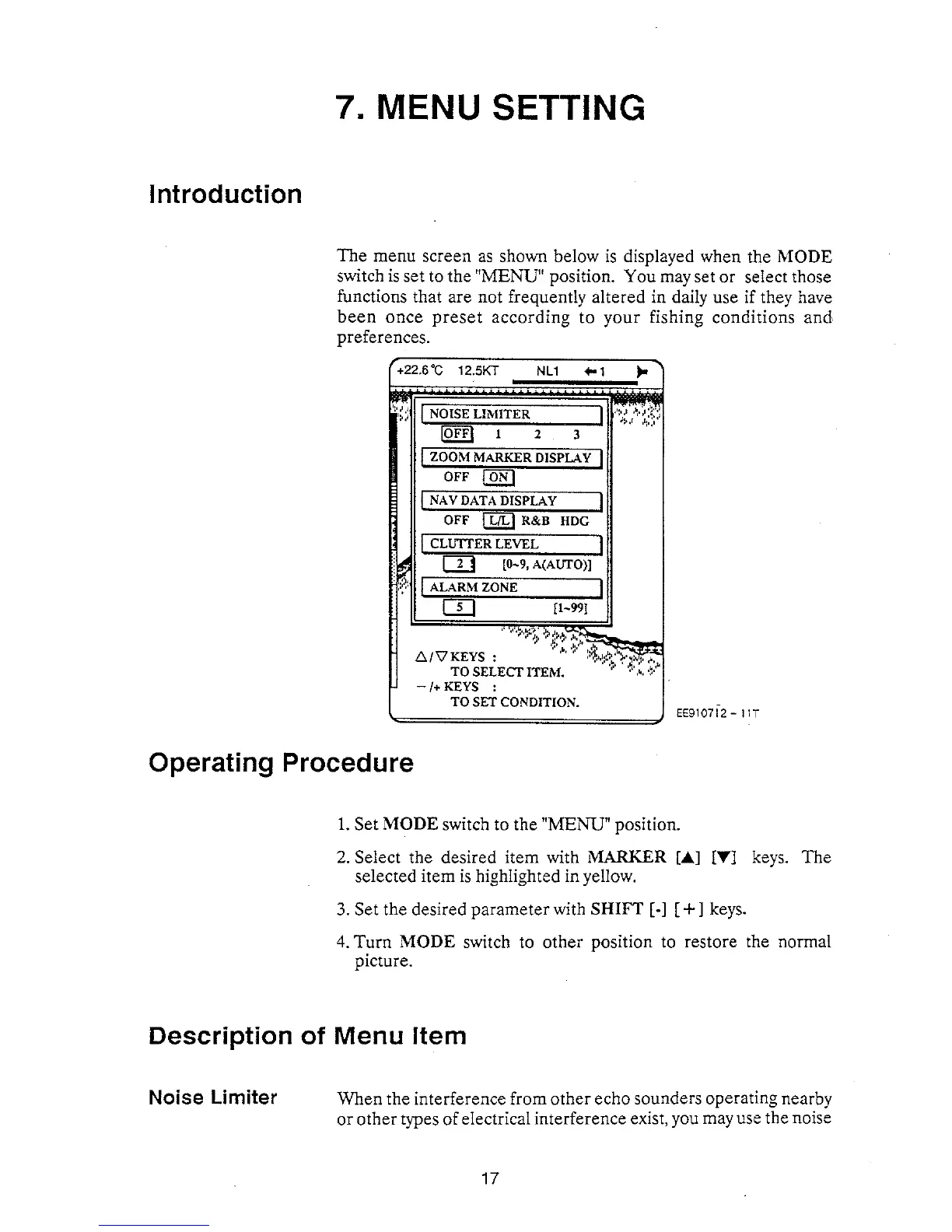 7. MENU SETTING

Introduction

The menu screen as shown below is displayed when the MODE switch is set to the "MENU" position. You may set or select those functions that are not frequently altered in daily use if they have been once preset according to your fishing conditions and preferences.

+22.6℃ 12.5KT NL1 ←1

NOISE LIMITER
OFF 1 2 3
ZOOM MARKER DISPLAY
OFF ON
NAV DATA DISPLAY
OFF L/L R&B HDG
CLUTTER LEVEL
2 [0~9, A(AUTO)]
ALARM ZONE
5 [1~99]

△/▽ KEYS :
TO SELECT ITEM.
−/+ KEYS :
TO SET CONDITION.

EE910712 - 11T

Operating Procedure

1. Set MODE switch to the "MENU" position.

2. Select the desired item with MARKER [▲] [▼] keys. The selected item is highlighted in yellow.

3. Set the desired parameter with SHIFT [-] [+] keys.

4. Turn MODE switch to other position to restore the normal picture.

Description of Menu Item

Noise Limiter

When the interference from other echo sounders operating nearby or other types of electrical interference exist, you may use the noise

17